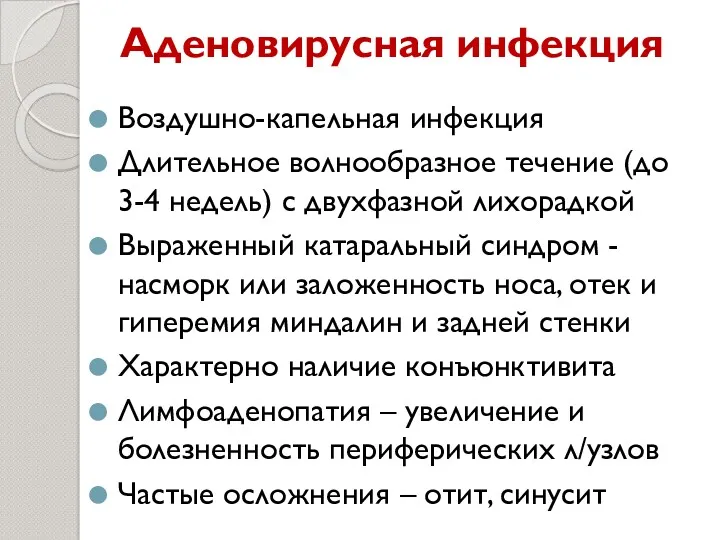 Аденовирусная инфекция

Воздушно-капельная инфекция

Длительное волнообразное течение (до 3-4 недель) с двухфазной лихорадкой

Выраженный катаральный синдром - насморк или заложенность носа, отек и гиперемия миндалин и задней стенки

Характерно наличие конъюнктивита

Лимфоаденопатия – увеличение и болезненность периферических л/узлов

Частые осложнения – отит, синусит